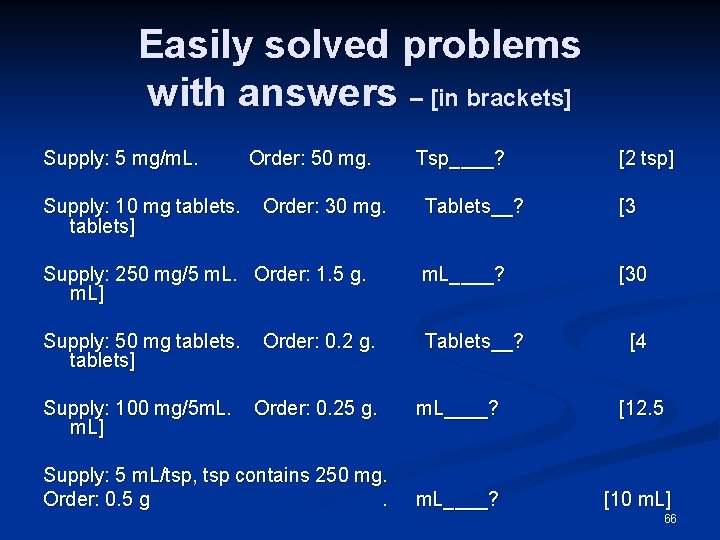 Easily solved problems with answers – [in brackets]

Supply: 5 mg/mL. Order: 50 mg. Tsp____? [2 tsp]

Supply: 10 mg tablets. Order: 30 mg. Tablets__? [3 tablets]

Supply: 250 mg/5 mL. Order: 1.5 g. mL____? [30 mL]

Supply: 50 mg tablets. Order: 0.2 g. Tablets__? [4 tablets]

Supply: 100 mg/5mL. Order: 0.25 g. mL____? [12.5 mL]

Supply: 5 mL/tsp, tsp contains 250 mg.
Order: 0.5 g . mL____? [10 mL]

66